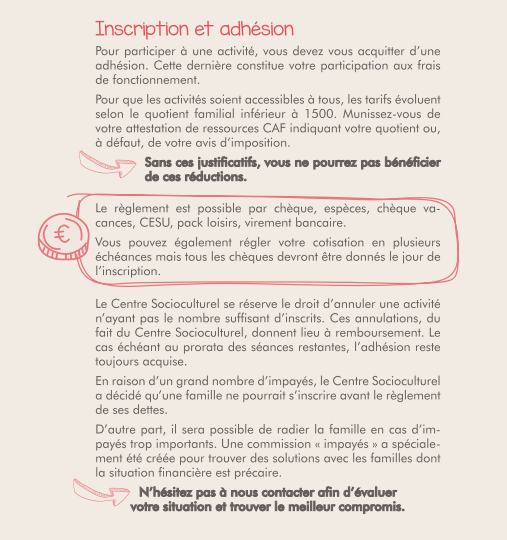 Inscription et adhésion

Pour participer à une activité, vous devez vous acquitter d'une adhésion. Cette dernière constitue votre participation aux frais de fonctionnement.

Pour que les activités soient accessibles à tous, les tarifs évoluent selon le quotient familial inférieur à 1500. Munissez-vous de votre attestation de ressources CAF indiquant votre quotient ou, à défaut, de votre avis d'imposition.

Sans ces justificatifs, vous ne pourrez pas bénéficier de ces réductions.

€

Le règlement est possible par chèque, espèces, chèque vacances, CESU, pack loisirs, virement bancaire.

Vous pouvez également régler votre cotisation en plusieurs échéances mais tous les chèques devront être donnés le jour de l'inscription.

Le Centre Socioculturel se réserve le droit d'annuler une activité n'ayant pas le nombre suffisant d'inscrits. Ces annulations, du fait du Centre Socioculturel, donnent lieu à remboursement. Le cas échéant au prorata des séances restantes, l'adhésion reste toujours acquise.

En raison d'un grand nombre d'impayés, le Centre Socioculturel a décidé qu'une famille ne pourrait s'inscrire avant le règlement de ses dettes.

D'autre part, il sera possible de radier la famille en cas d'impayés trop importants. Une commission « impayés » a spécialement été créée pour trouver des solutions avec les familles dont la situation financière est précaire.

N'hésitez pas à nous contacter afin d'évaluer votre situation et trouver le meilleur compromis.